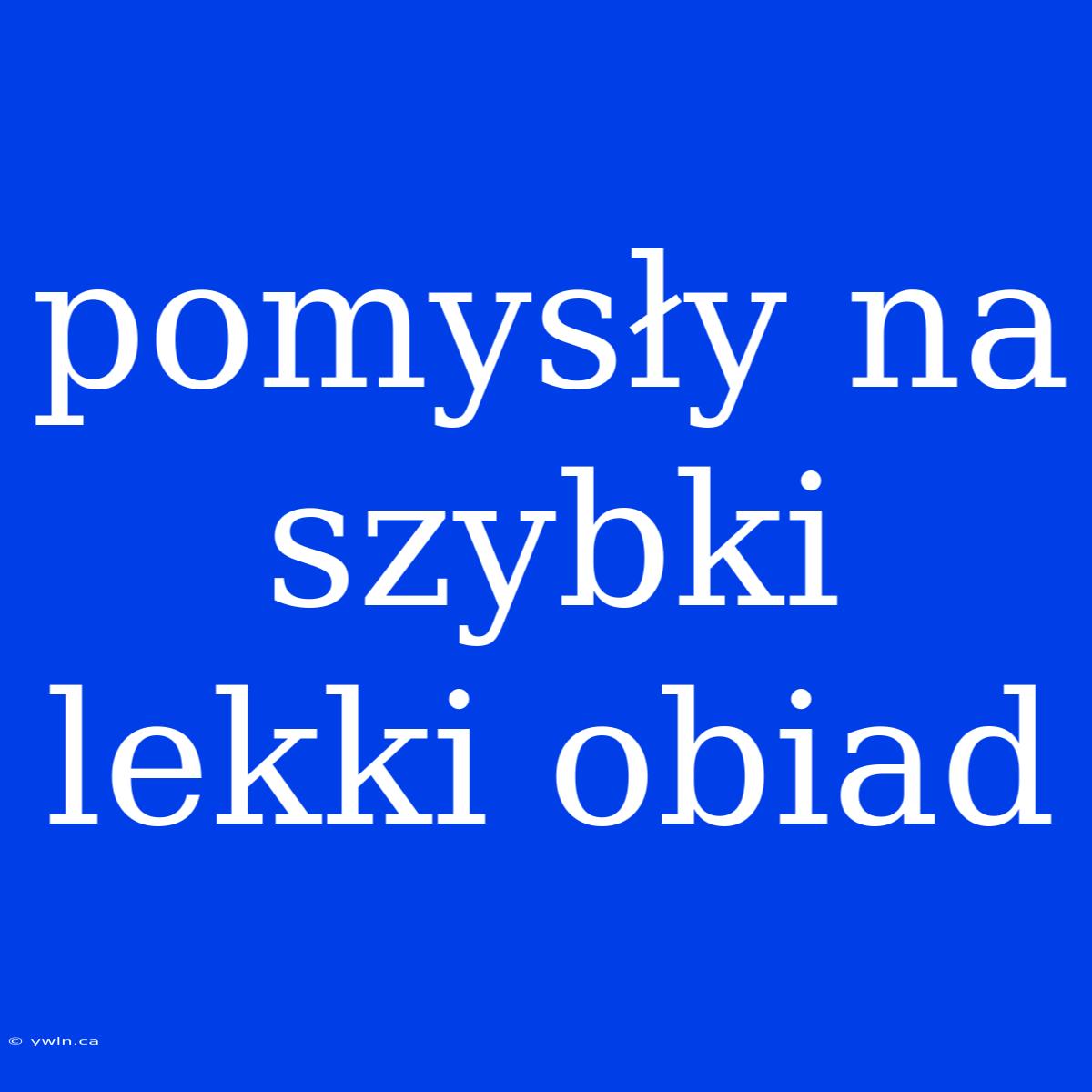 pomysły na szybki lekki obiad

© ywln.ca